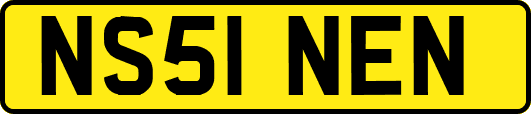 NS51 NEN